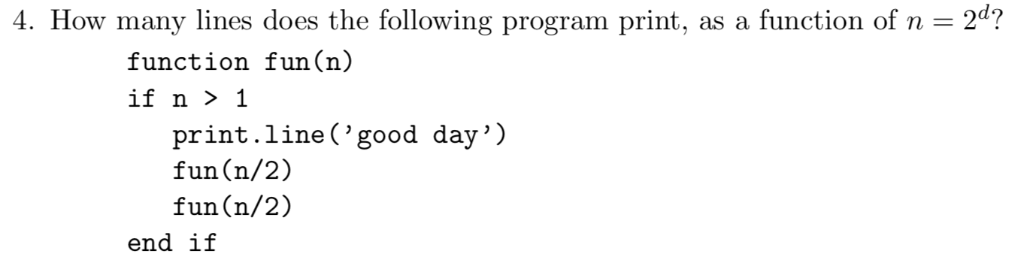 4. How many lines does the following program print, as a function of $n = 2^d$?

function fun(n)
if n > 1
print.line('good day')
fun(n/2)
fun(n/2)
end if